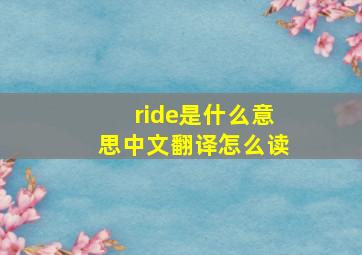 ride是什么意思中文翻译怎么读